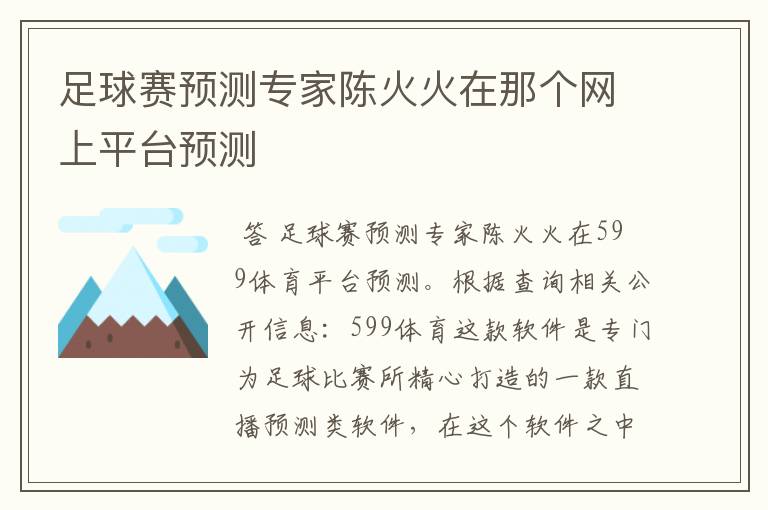 足球赛预测专家陈火火在那个网上平台预测

答 足球赛预测专家陈火火在599体育平台预测。根据查询相关公开信息：599体育这款软件是专门为足球比赛所精心打造的一款直播预测类软件，在这个软件之中